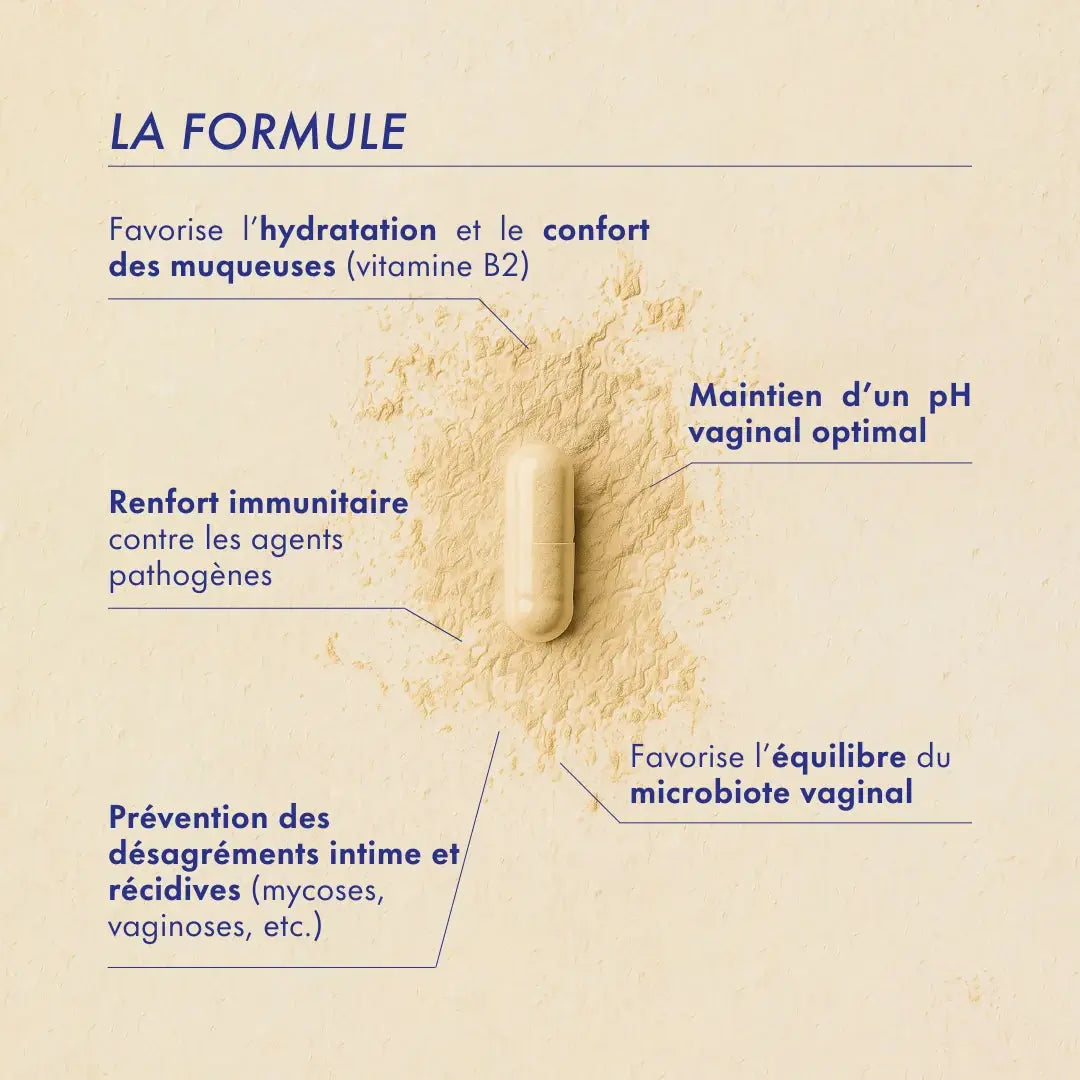 LA FORMULE

Favorise l'hydratation et le confort des muqueuses (vitamine B2)

Maintien d'un pH vaginal optimal

Renfort immunitaire contre les agents pathogènes

Favorise l'équilibre du microbiote vaginal

Prévention des désagréments intime et récidives (mycoses, vaginoses, etc.)